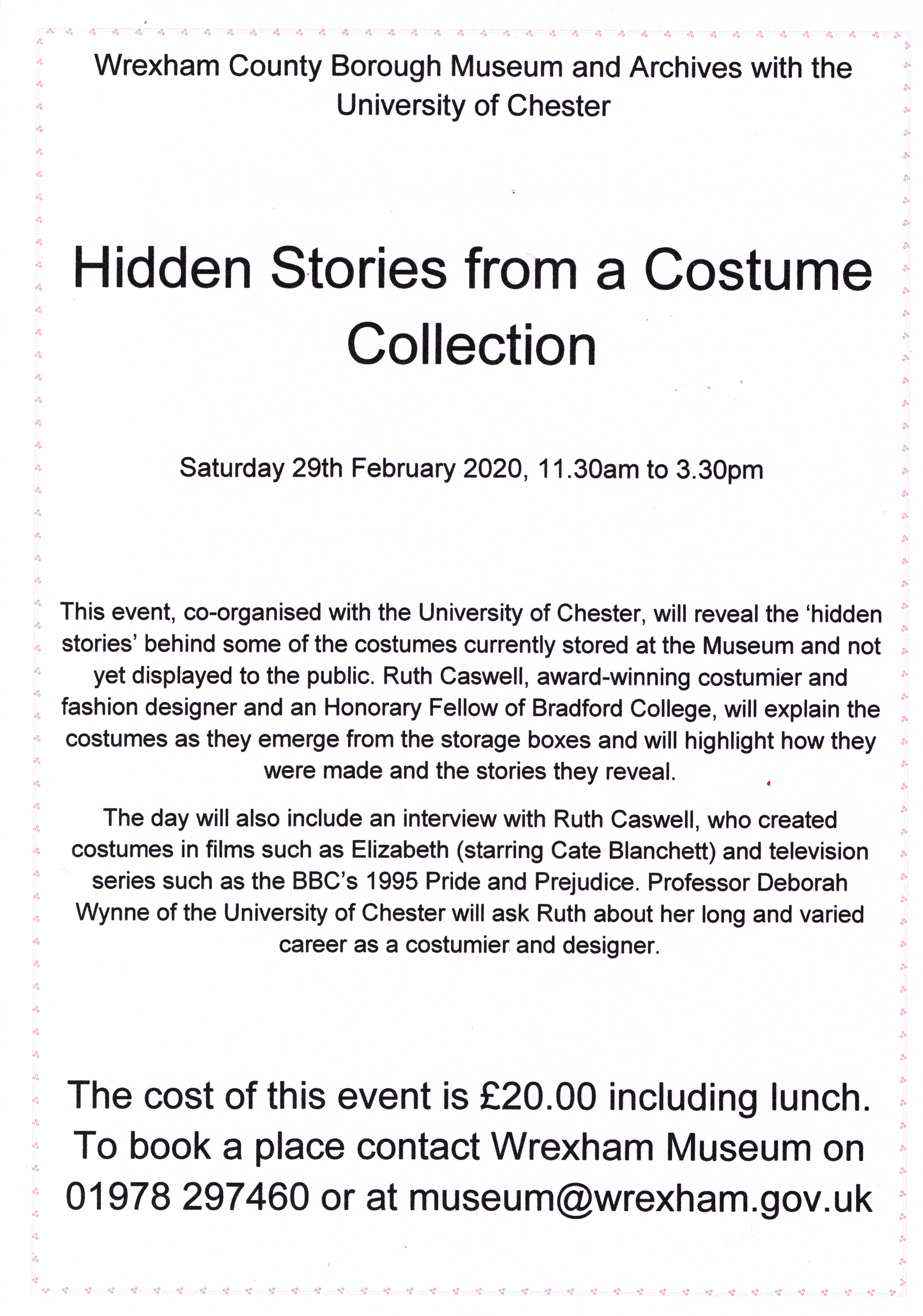 Wrexham County Borough Museum and Archives with the University of Chester

Hidden Stories from a Costume Collection

Saturday 29th February 2020, 11.30am to 3.30pm

This event, co-organised with the University of Chester, will reveal the ‘hidden stories’ behind some of the costumes currently stored at the Museum and not yet displayed to the public. Ruth Caswell, award-winning costumier and fashion designer and an Honorary Fellow of Bradford College, will explain the costumes as they emerge from the storage boxes and will highlight how they were made and the stories they reveal.

The day will also include an interview with Ruth Caswell, who created costumes in films such as Elizabeth (starring Cate Blanchett) and television series such as the BBC’s 1995 Pride and Prejudice. Professor Deborah Wynne of the University of Chester will ask Ruth about her long and varied career as a costumier and designer.

The cost of this event is £20.00 including lunch. To book a place contact Wrexham Museum on 01978 297460 or at museum@wrexham.gov.uk